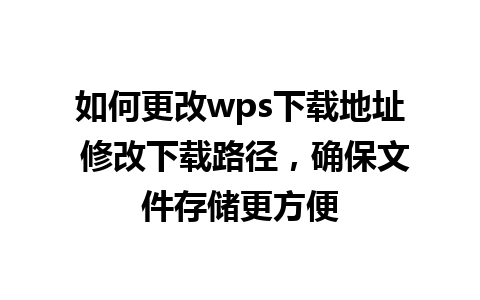 如何更改wps下载地址 修改下载路径，确保文件存储更方便